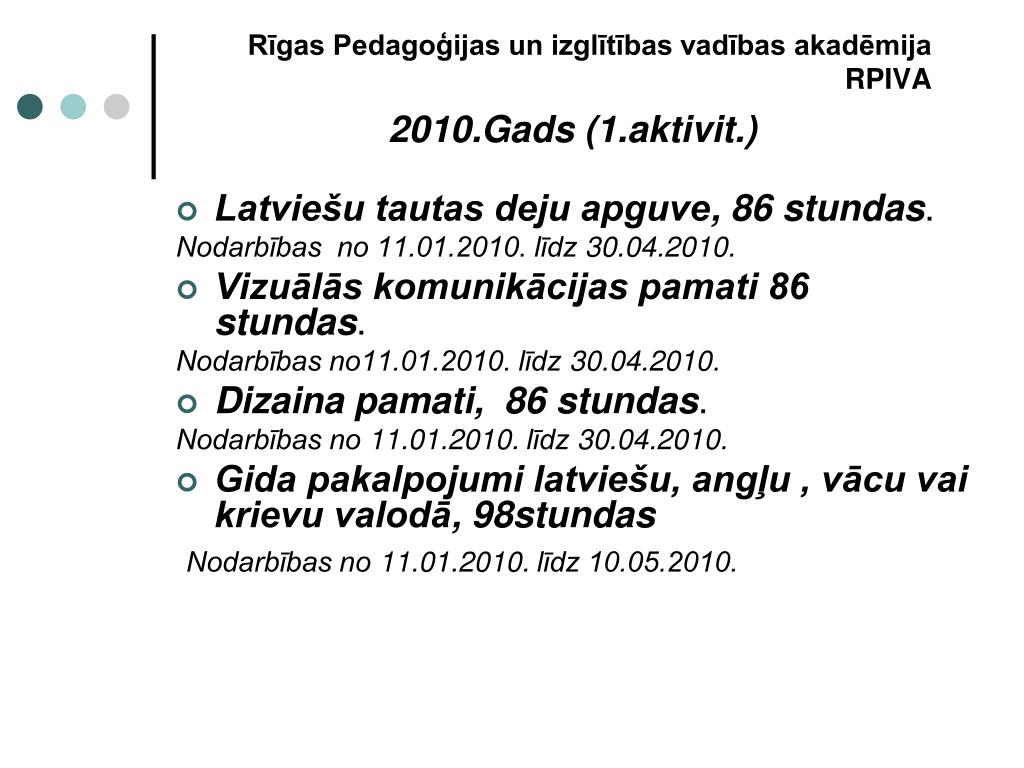 Rīgas Pedagoģijas un izglītības vadības akadēmija
RPIVA

2010.Gads (1.aktivit.)

Latviešu tautas deju apguve, 86 stundas.

Nodarbības no 11.01.2010. līdz 30.04.2010.

Vizuālās komunikācijas pamati 86 stundas.

Nodarbības no11.01.2010. līdz 30.04.2010.

Dizaina pamati, 86 stundas.

Nodarbības no 11.01.2010. līdz 30.04.2010.

Gida pakalpojumi latviešu, angļu , vācu vai krievu valodā, 98stundas

Nodarbības no 11.01.2010. līdz 10.05.2010.